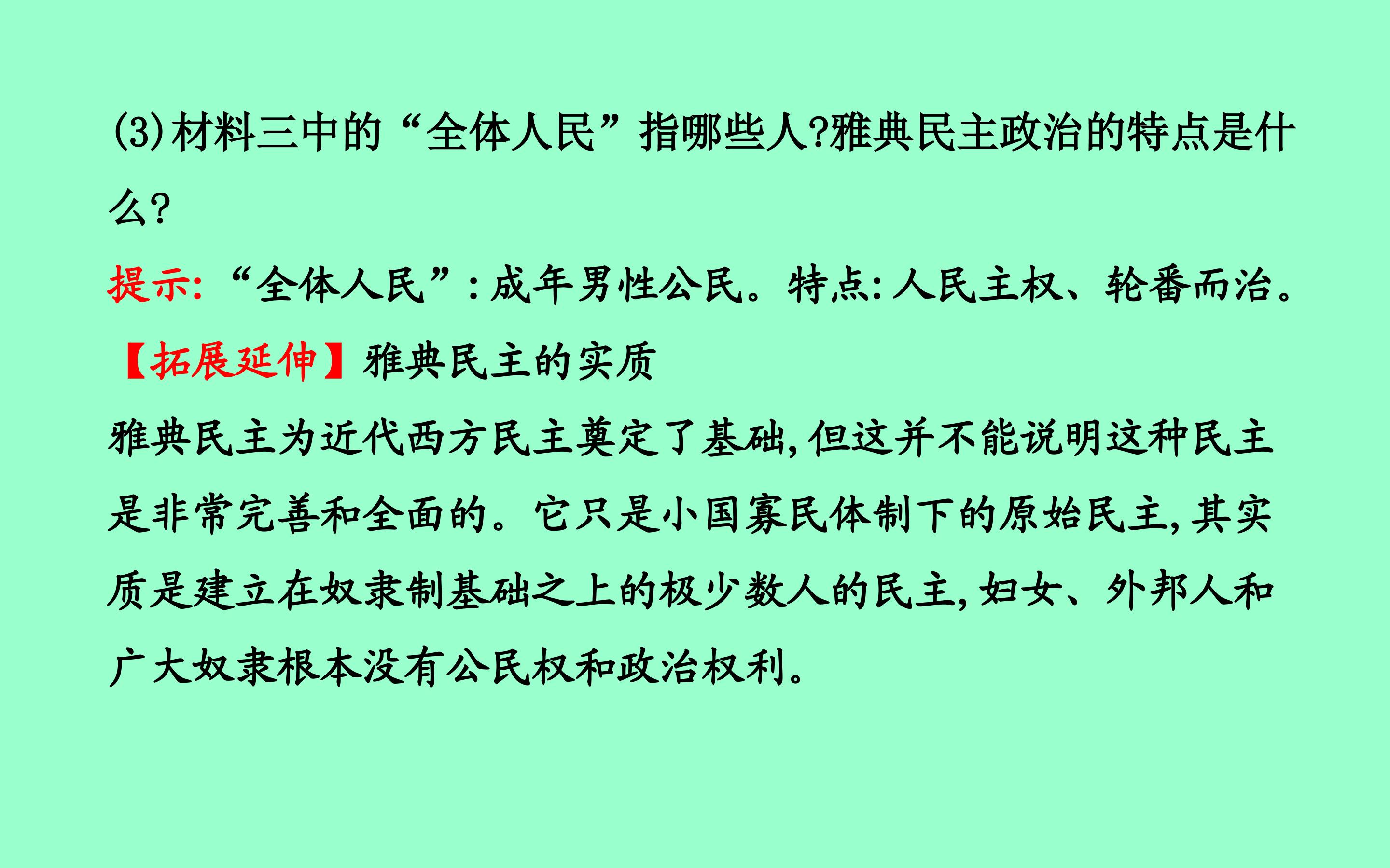 (3)材料三中的“全体人民”指哪些人?雅典民主政治的特点是什么?

提示:“全体人民”:成年男性公民。特点:人民主权、轮番而治。

【拓展延伸】雅典民主的实质

雅典民主为近代西方民主奠定了基础,但这并不能说明这种民主是非常完善和全面的。它只是小国寡民体制下的原始民主,其实质是建立在奴隶制基础之上的极少数人的民主,妇女、外邦人和广大奴隶根本没有公民权和政治权利。